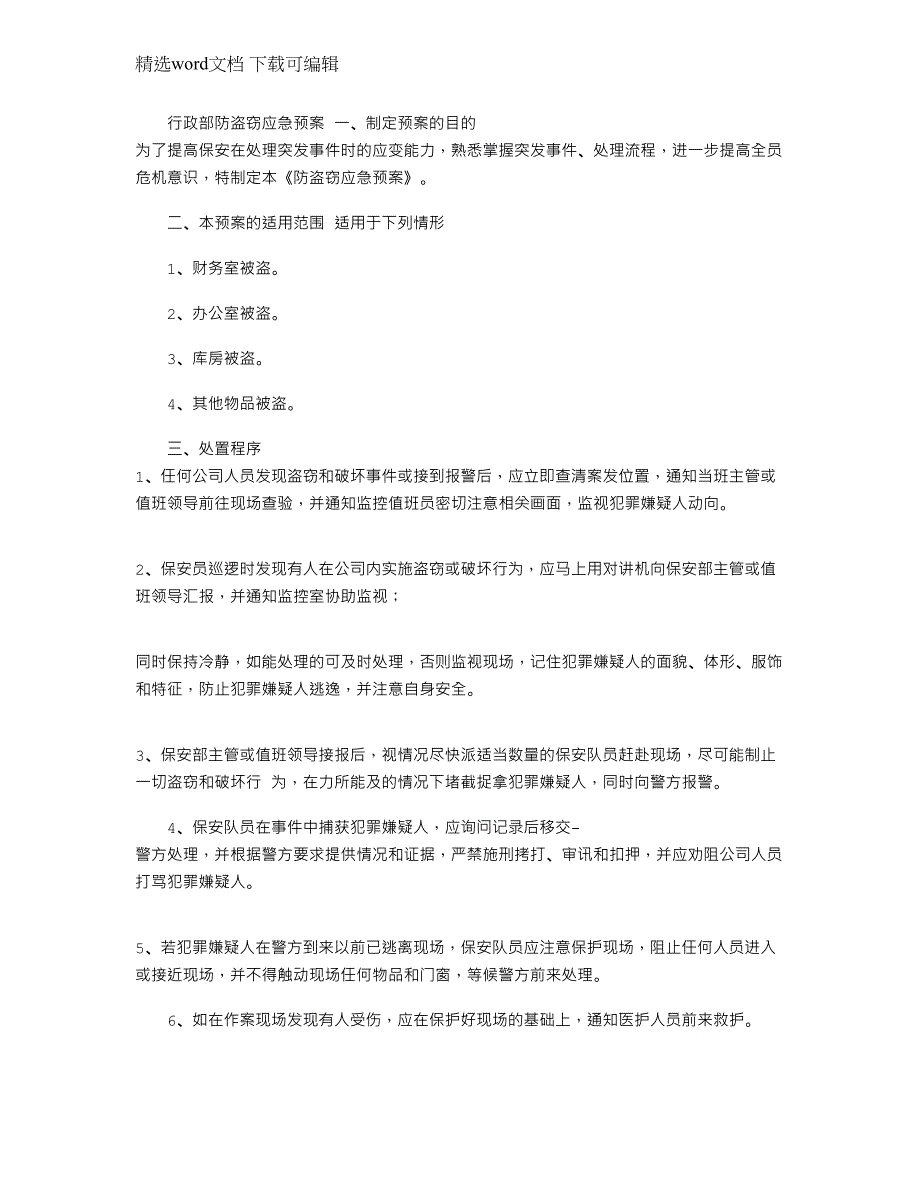 精选word文档 下载可编辑

行政部防盗窃应急预案 一、制定预案的目的
为了提高保安在处理突发事件时的应变能力，熟悉掌握突发事件、处理流程，进一步提高全员危机意识，特制定本《防盗窃应急预案》。

二、本预案的适用范围 适用于下列情形

1、财务室被盗。

2、办公室被盗。

3、库房被盗。

4、其他物品被盗。

三、处置程序
1、任何公司人员发现盗窃和破坏事件或接到报警后，应立即查清案发位置，通知当班主管或值班领导前往现场查验，并通知监控值班员密切注意相关画面，监视犯罪嫌疑人动向。

2、保安员巡逻时发现有人在公司内实施盗窃或破坏行为，应马上用对讲机向保安部主管或值班领导汇报，并通知监控室协助监视；

同时保持冷静，如能处理的可及时处理，否则监视现场，记住犯罪嫌疑人的面貌、体形、服饰和特征，防止犯罪嫌疑人逃逸，并注意自身安全。

3、保安部主管或值班领导接报后，视情况尽快派适当数量的保安队员赶赴现场，尽可能制止一切盗窃和破坏行 为，在力所能及的情况下堵截捉拿犯罪嫌疑人，同时向警方报警。

4、保安队员在事件中捕获犯罪嫌疑人，应询问记录后移交–
警方处理，并根据警方要求提供情况和证据，严禁施刑拷打、审讯和扣押，并应劝阻公司人员打骂犯罪嫌疑人。

5、若犯罪嫌疑人在警方到来以前已逃离现场，保安队员应注意保护现场，阻止任何人员进入或接近现场，并不得触动现场任何物品和门窗，等候警方前来处理。

6、如在作案现场发现有人受伤，应在保护好现场的基础上，通知医护人员前来救护。